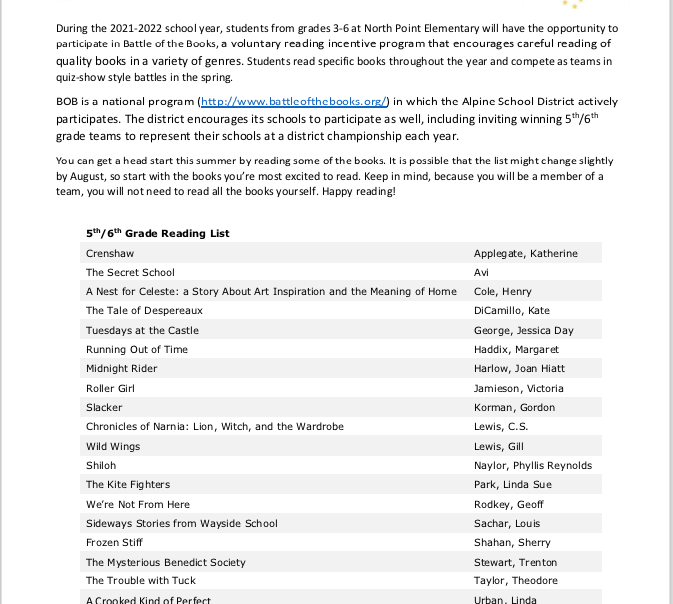 During the 2021-2022 school year, students from grades 3-6 at North Point Elementary will have the opportunity to participate in Battle of the Books, a voluntary reading incentive program that encourages careful reading of quality books in a variety of genres. Students read specific books throughout the year and compete as teams in quiz-show style battles in the spring.

BOB is a national program (http://www.battleofthebooks.org/) in which the Alpine School District actively participates. The district encourages its schools to participate as well, including inviting winning 5$^{th}$/6$^{th}$ grade teams to represent their schools at a district championship each year.

You can get a head start this summer by reading some of the books. It is possible that the list might change slightly by August, so start with the books you're most excited to read. Keep in mind, because you will be a member of a team, you will not need to read all the books yourself. Happy reading!

5$^{th}$/6$^{th}$ Grade Reading List

| | |
|---|---|
| Crenshaw | Applegate, Katherine |
| The Secret School | Avi |
| A Nest for Celeste: a Story About Art Inspiration and the Meaning of Home | Cole, Henry |
| The Tale of Despereaux | DiCamillo, Kate |
| Tuesdays at the Castle | George, Jessica Day |
| Running Out of Time | Haddix, Margaret |
| Midnight Rider | Harlow, Joan Hiatt |
| Roller Girl | Jamieson, Victoria |
| Slacker | Korman, Gordon |
| Chronicles of Narnia: Lion, Witch, and the Wardrobe | Lewis, C.S. |
| Wild Wings | Lewis, Gill |
| Shiloh | Naylor, Phyllis Reynolds |
| The Kite Fighters | Park, Linda Sue |
| We're Not From Here | Rodkey, Geoff |
| Sideways Stories from Wayside School | Sachar, Louis |
| Frozen Stiff | Shahan, Sherry |
| The Mysterious Benedict Society | Stewart, Trenton |
| The Trouble with Tuck | Taylor, Theodore |
| A Crooked Kind of Perfect | Urban, Linda |